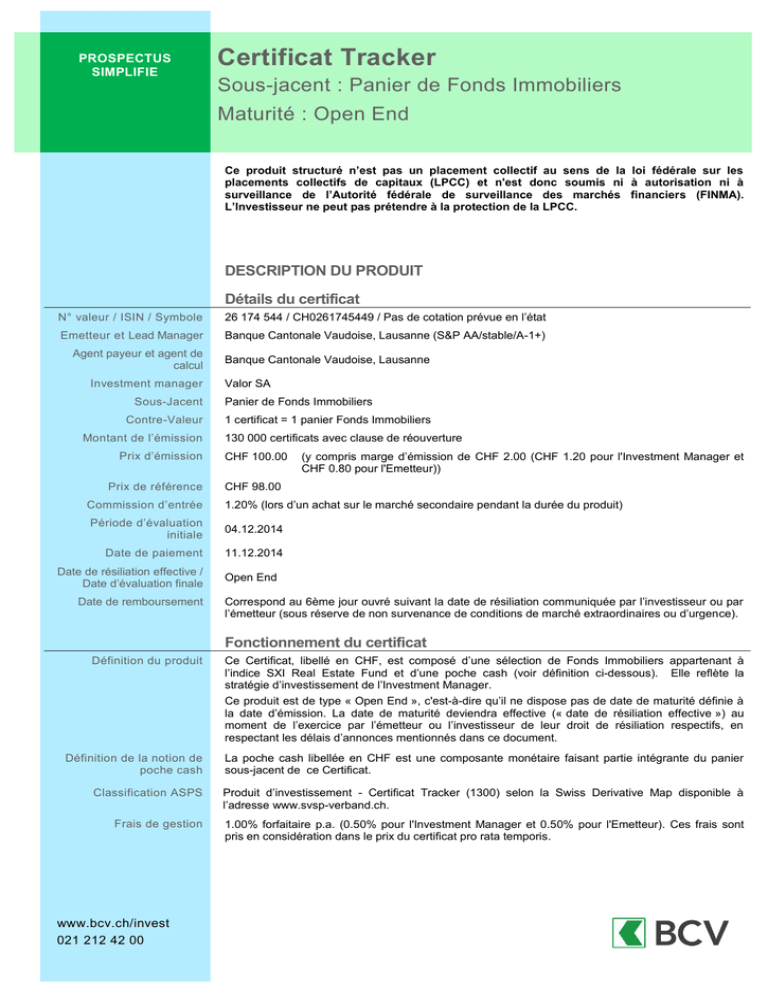 PROSPECTUS SIMPLIFIE

Certificat Tracker
Sous-jacent : Panier de Fonds Immobiliers
Maturité : Open End

Ce produit structuré n'est pas un placement collectif au sens de la loi fédérale sur les placements collectifs de capitaux (LPCC) et n'est donc soumis ni à autorisation ni à surveillance de l'Autorité fédérale de surveillance des marchés financiers (FINMA). L'Investisseur ne peut pas prétendre à la protection de la LPCC.

DESCRIPTION DU PRODUIT

Détails du certificat

| | |
|---|---|
| N° valeur / ISIN / Symbole | 26 174 544 / CH0261745449 / Pas de cotation prévue en l'état |
| Emetteur et Lead Manager | Banque Cantonale Vaudoise, Lausanne (S&P AA/stable/A-1+) |
| Agent payeur et agent de calcul | Banque Cantonale Vaudoise, Lausanne |
| Investment manager | Valor SA |
| Sous-Jacent | Panier de Fonds Immobiliers |
| Contre-Valeur | 1 certificat = 1 panier Fonds Immobiliers |
| Montant de l'émission | 130 000 certificats avec clause de réouverture |
| Prix d'émission | CHF 100.00 (y compris marge d'émission de CHF 2.00 (CHF 1.20 pour l'Investment Manager et CHF 0.80 pour l'Emetteur)) |
| Prix de référence | CHF 98.00 |
| Commission d'entrée | 1.20% (lors d'un achat sur le marché secondaire pendant la durée du produit) |
| Période d'évaluation initiale | 04.12.2014 |
| Date de paiement | 11.12.2014 |
| Date de résiliation effective / Date d'évaluation finale | Open End |
| Date de remboursement | Correspond au 6ème jour ouvré suivant la date de résiliation communiquée par l'investisseur ou par l'émetteur (sous réserve de non survenance de conditions de marché extraordinaires ou d'urgence). |

Fonctionnement du certificat

| | |
|---|---|
| Définition du produit | Ce Certificat, libellé en CHF, est composé d'une sélection de Fonds Immobiliers appartenant à l'indice SXI Real Estate Fund et d'une poche cash (voir définition ci-dessous). Elle reflète la stratégie d'investissement de l'Investment Manager. Ce produit est de type « Open End », c'est-à-dire qu'il ne dispose pas de date de maturité définie à la date d'émission. La date de maturité deviendra effective (« date de résiliation effective ») au moment de l'exercice par l'émetteur ou l'investisseur de leur droit de résiliation respectifs, en respectant les délais d'annonces mentionnés dans ce document. |
| Définition de la notion de poche cash | La poche cash libellée en CHF est une composante monétaire faisant partie intégrante du panier sous-jacent de ce Certificat. |
| Classification ASPS | Produit d'investissement - Certificat Tracker (1300) selon la Swiss Derivative Map disponible à l'adresse www.svsp-verband.ch. |
| Frais de gestion | 1.00% forfaitaire p.a. (0.50% pour l'Investment Manager et 0.50% pour l'Emetteur). Ces frais sont pris en considération dans le prix du certificat pro rata temporis. |

www.bcv.ch/invest
021 212 42 00

BCV